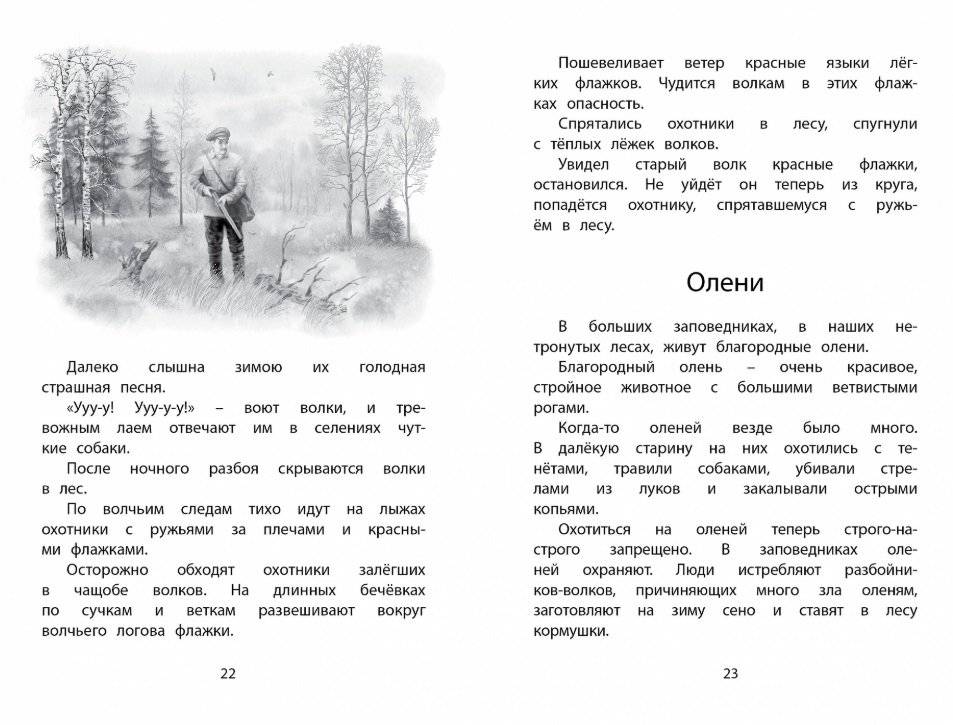 Далеко слышна зимою их голодная страшная песня.

«Ууу-у! Ууу-у-у!» – воют волки, и тревожным лаем отвечают им в селениях чуткие собаки.

После ночного разбоя скрываются волки в лес.

По волчьим следам тихо идут на лыжах охотники с ружьями за плечами и красными флажками.

Осторожно обходят охотники залёгших в чащобе волков. На длинных бечёвках по сучкам и веткам развешивают вокруг волчьего логова флажки.

22

Пошевеливает ветер красные языки лёгких флажков. Чудится волкам в этих флажках опасность.

Спрятались охотники в лесу, спугнули с тёплых лёжек волков.

Увидел старый волк красные флажки, остановился. Не уйдёт он теперь из круга, попадётся охотнику, спрятавшемуся с ружьём в лесу.

Олени

В больших заповедниках, в наших нетронутых лесах, живут благородные олени.

Благородный олень – очень красивое, стройное животное с большими ветвистыми рогами.

Когда-то оленей везде было много. В далёкую старину на них охотились с тенётами, травили собаками, убивали стрелами из луков и закалывали острыми копьями.

Охотиться на оленей теперь строго-настрого запрещено. В заповедниках оленей охраняют. Люди истребляют разбойников-волков, причиняющих много зла оленям, заготовляют на зиму сено и ставят в лесу кормушки.

23